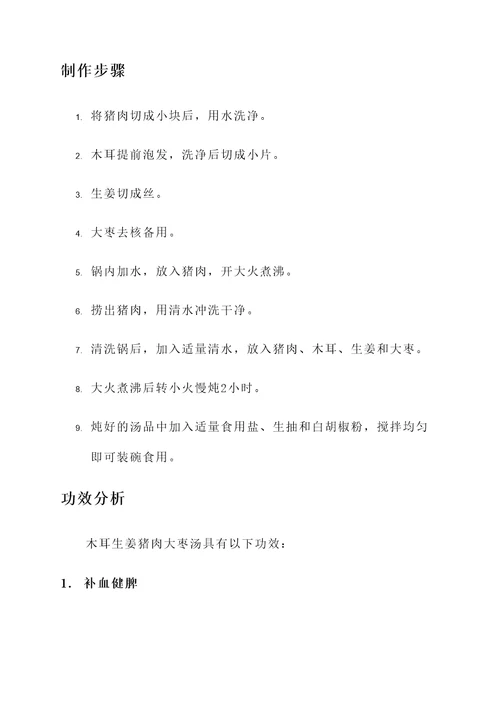 制作步骤

1. 将猪肉切成小块后，用水洗净。

2. 木耳提前泡发，洗净后切成小片。

3. 生姜切成丝。

4. 大枣去核备用。

5. 锅内加水，放入猪肉，开大火煮沸。

6. 捞出猪肉，用清水冲洗干净。

7. 清洗锅后，加入适量清水，放入猪肉、木耳、生姜和大枣。

8. 大火煮沸后转小火慢炖2小时。

9. 炖好的汤品中加入适量食用盐、生抽和白胡椒粉，搅拌均匀即可装碗食用。

功效分析

木耳生姜猪肉大枣汤具有以下功效：

1. 补血健脾